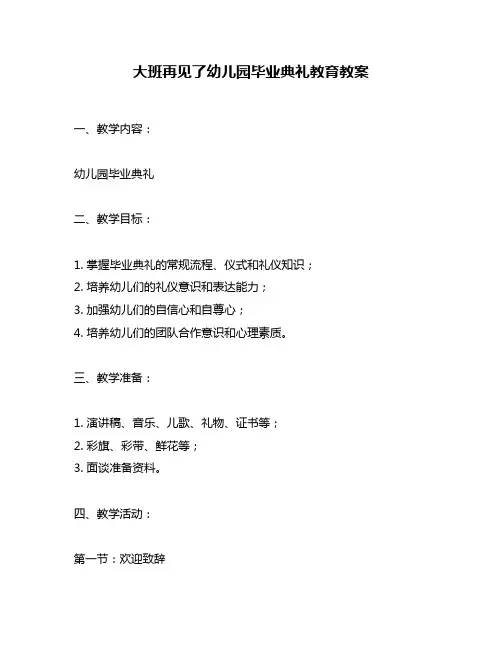 大班再见了幼儿园毕业典礼教育教案

一、教学内容：

幼儿园毕业典礼

二、教学目标：

1. 掌握毕业典礼的常规流程、仪式和礼仪知识；
2. 培养幼儿们的礼仪意识和表达能力；
3. 加强幼儿们的自信心和自尊心；
4. 培养幼儿们的团队合作意识和心理素质。

三、教学准备：

1. 演讲稿、音乐、儿歌、礼物、证书等；
2. 彩旗、彩带、鲜花等；
3. 面谈准备资料。

四、教学活动：

第一节：欢迎致辞